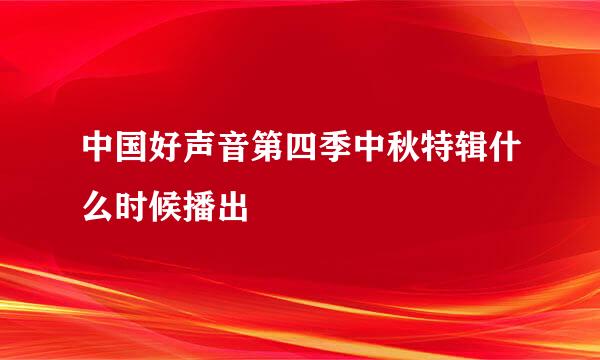 中国好声音第四季中秋特辑什么时候播出